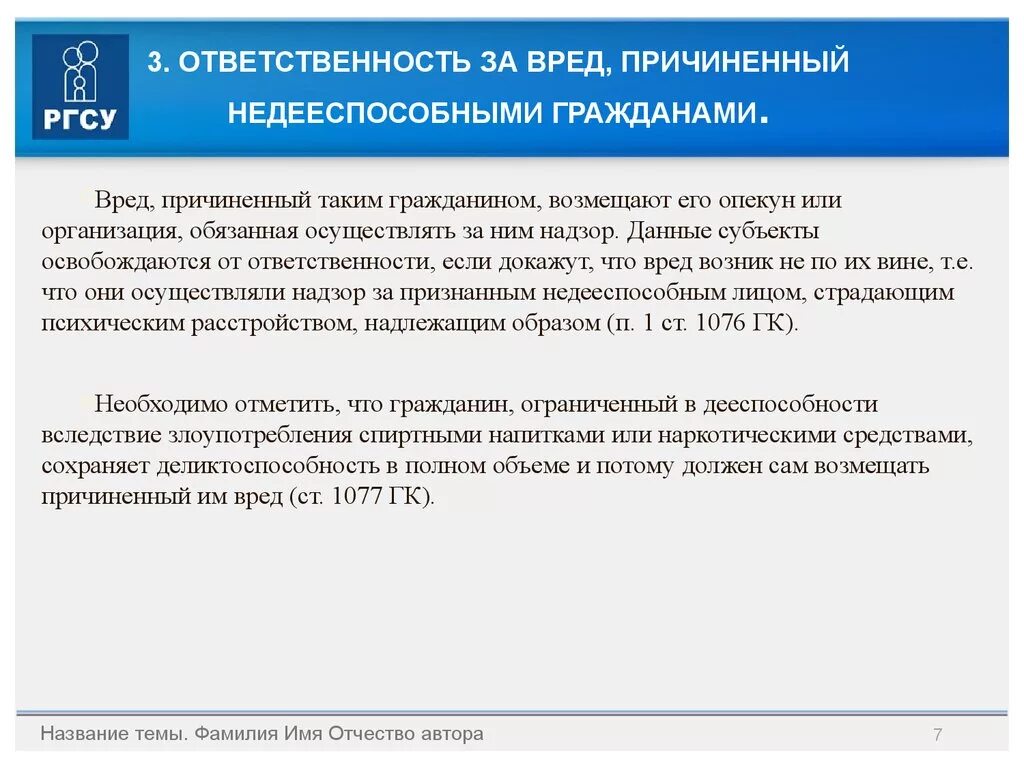 РГСУ

3. ОТВЕТСТВЕННОСТЬ ЗА ВРЕД, ПРИЧИНЕННЫЙ НЕДЕЕСПОСОБНЫМИ ГРАЖДАНАМИ.

Вред, причиненный таким гражданином, возмещают его опекун или организация, обязанная осуществлять за ним надзор. Данные субъекты освобождаются от ответственности, если докажут, что вред возник не по их вине, т.е. что они осуществляли надзор за признанным недееспособным лицом, страдающим психическим расстройством, надлежащим образом (п. 1 ст. 1076 ГК).

Необходимо отметить, что гражданин, ограниченный в дееспособности вследствие злоупотребления спиртными напитками или наркотическими средствами, сохраняет деликтоспособность в полном объеме и потому должен сам возмещать причиненный им вред (ст. 1077 ГК).

Название темы. Фамилия Имя Отчество автора

7